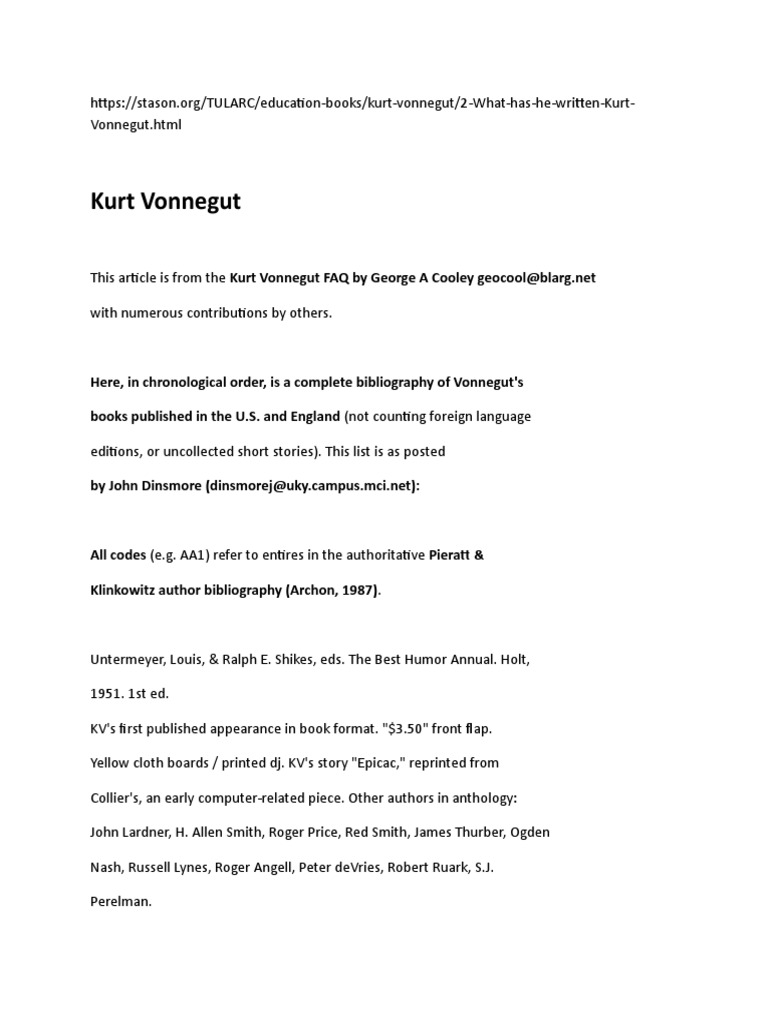 https://stason.org/TULARC/education-books/kurt-vonnegut/2-What-has-he-written-Kurt-Vonnegut.html

Kurt Vonnegut

This article is from the Kurt Vonnegut FAQ by George A Cooley geocool@blarg.net with numerous contributions by others.

Here, in chronological order, is a complete bibliography of Vonnegut's books published in the U.S. and England (not counting foreign language editions, or uncollected short stories). This list is as posted by John Dinsmore (dinsmorej@uky.campus.mci.net):

All codes (e.g. AA1) refer to entires in the authoritative Pieratt & Klinkowitz author bibliography (Archon, 1987).

Untermeyer, Louis, & Ralph E. Shikes, eds. The Best Humor Annual. Holt, 1951. 1st ed.
KV's first published appearance in book format. "$3.50" front flap. Yellow cloth boards / printed dj. KV's story "Epicac," reprinted from Collier's, an early computer-related piece. Other authors in anthology: John Lardner, H. Allen Smith, Roger Price, Red Smith, James Thurber, Ogden Nash, Russell Lynes, Roger Angell, Peter deVries, Robert Ruark, S.J. Perelman.